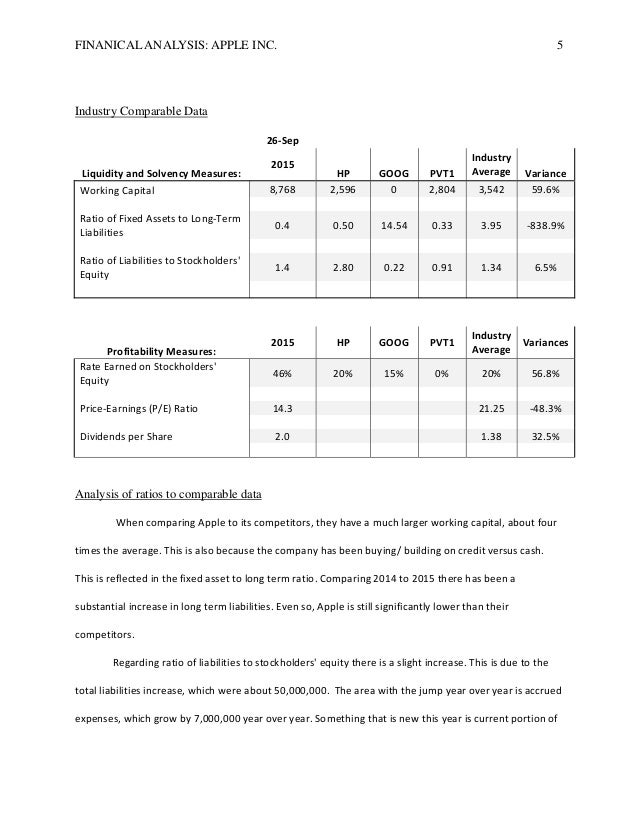 FINANICAL ANALYSIS: APPLE INC. 5

Industry Comparable Data

| Liquidity and Solvency Measures: | 26-Sep 2015 | HP | GOOG | PVT1 | Industry Average | Variance |
|---|---|---|---|---|---|---|
| Working Capital | 8,768 | 2,596 | 0 | 2,804 | 3,542 | 59.6% |
| Ratio of Fixed Assets to Long-Term Liabilities | 0.4 | 0.50 | 14.54 | 0.33 | 3.95 | -838.9% |
| Ratio of Liabilities to Stockholders' Equity | 1.4 | 2.80 | 0.22 | 0.91 | 1.34 | 6.5% |

| Profitability Measures: | 2015 | HP | GOOG | PVT1 | Industry Average | Variances |
|---|---|---|---|---|---|---|
| Rate Earned on Stockholders' Equity | 46% | 20% | 15% | 0% | 20% | 56.8% |
| Price-Earnings (P/E) Ratio | 14.3 | | | | 21.25 | -48.3% |
| Dividends per Share | 2.0 | | | | 1.38 | 32.5% |

Analysis of ratios to comparable data

When comparing Apple to its competitors, they have a much larger working capital, about four times the average. This is also because the company has been buying/ building on credit versus cash. This is reflected in the fixed asset to long term ratio. Comparing 2014 to 2015 there has been a substantial increase in long term liabilities. Even so, Apple is still significantly lower than their competitors.

Regarding ratio of liabilities to stockholders' equity there is a slight increase. This is due to the total liabilities increase, which were about 50,000,000. The area with the jump year over year is accrued expenses, which grow by 7,000,000 year over year. Something that is new this year is current portion of